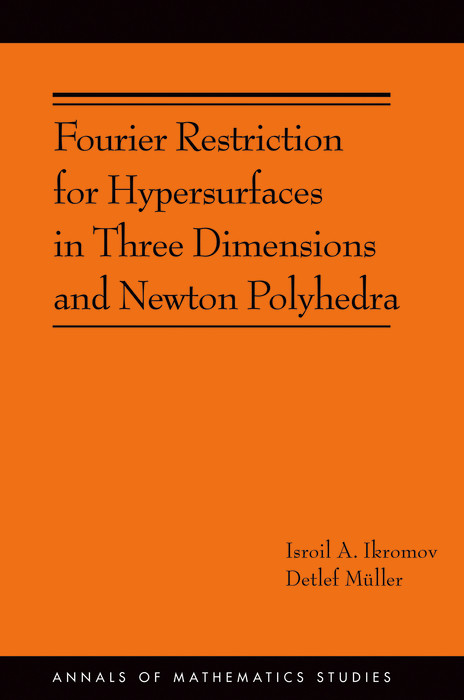 Fourier Restriction for Hypersurfaces in Three Dimensions and Newton Polyhedra

Isroil A. Ikromov
Detlef Müller

ANNALS OF MATHEMATICS STUDIES